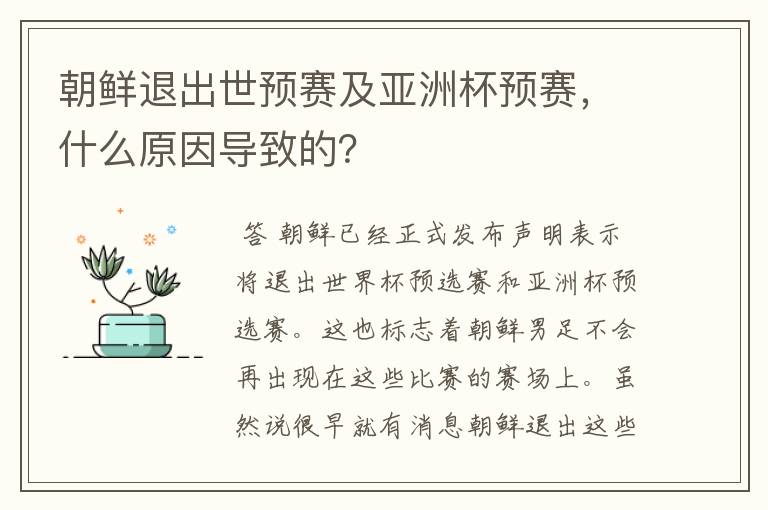 朝鲜退出世预赛及亚洲杯预赛，什么原因导致的？

答 朝鲜已经正式发布声明表示将退出世界杯预选赛和亚洲杯预选赛。这也标志着朝鲜男足不会再出现在这些比赛的赛场上。虽然说很早就有消息朝鲜退出这些